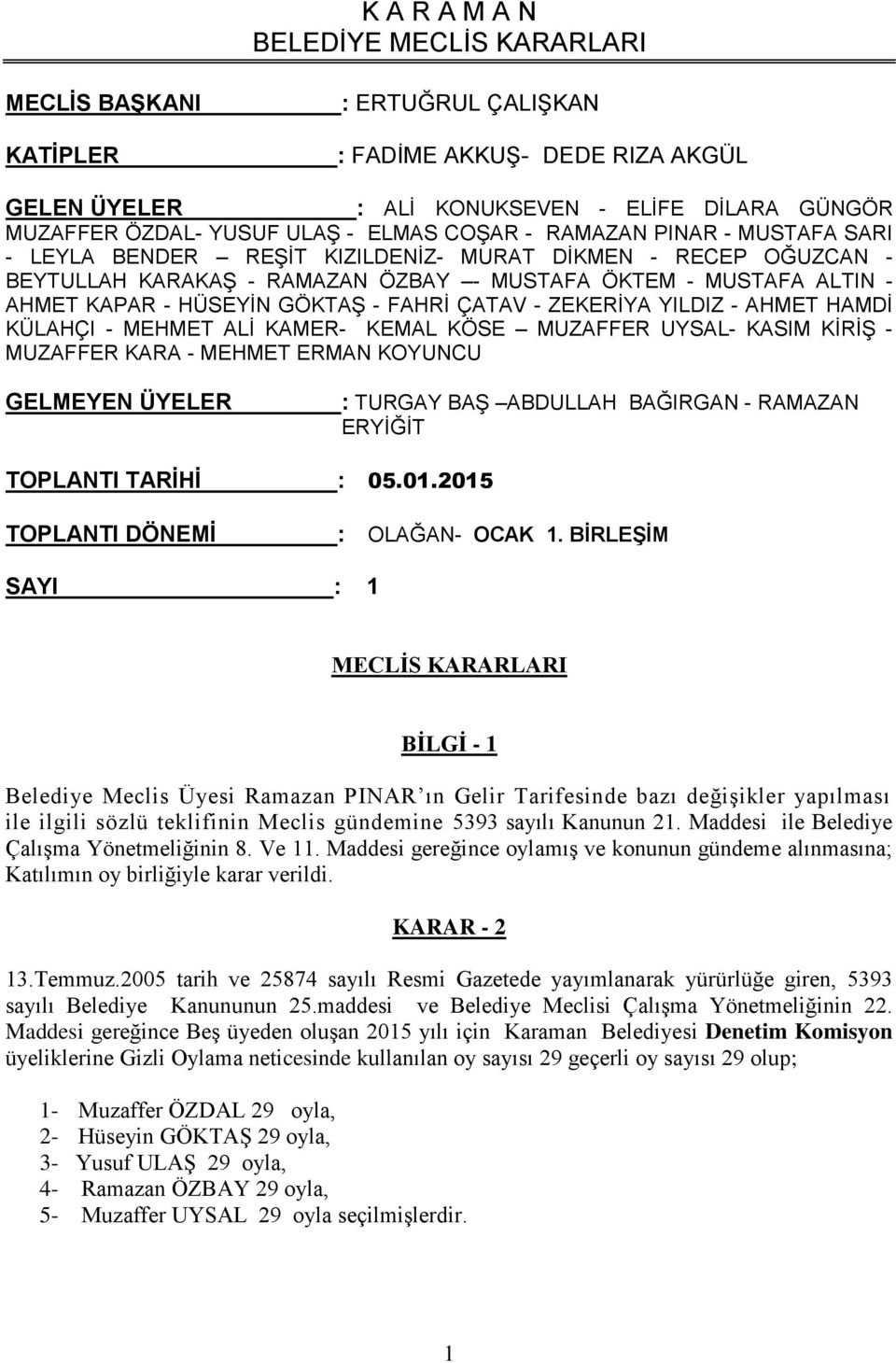 K A R A M A N
BELEDİYE MECLİS KARARLARI

MECLİS BAŞKANI : ERTUĞRUL ÇALIŞKAN

KATİPLER : FADİME AKKUŞ- DEDE RIZA AKGÜL

GELEN ÜYELER : ALİ KONUKSEVEN - ELİFE DİLARA GÜNGÖR MUZAFFER ÖZDAL- YUSUF ULAŞ - ELMAS COŞAR - RAMAZAN PINAR - MUSTAFA SARI - LEYLA BENDER – REŞİT KIZILDENİZ- MURAT DİKMEN - RECEP OĞUZCAN - BEYTULLAH KARAKAŞ - RAMAZAN ÖZBAY –- MUSTAFA ÖKTEM - MUSTAFA ALTIN - AHMET KAPAR - HÜSEYİN GÖKTAŞ - FAHRİ ÇATAV - ZEKERİYA YILDIZ - AHMET HAMDİ KÜLAHÇI - MEHMET ALİ KAMER- KEMAL KÖSE – MUZAFFER UYSAL- KASIM KİRİŞ - MUZAFFER KARA - MEHMET ERMAN KOYUNCU

GELMEYEN ÜYELER : TURGAY BAŞ –ABDULLAH BAĞIRGAN - RAMAZAN ERYİĞİT

TOPLANTI TARİHİ : 05.01.2015

TOPLANTI DÖNEMİ : OLAĞAN- OCAK 1. BİRLEŞİM

SAYI : 1

MECLİS KARARLARI

BİLGİ - 1

Belediye Meclis Üyesi Ramazan PINAR ın Gelir Tarifesinde bazı değişikler yapılması ile ilgili sözlü teklifinin Meclis gündemine 5393 sayılı Kanunun 21. Maddesi ile Belediye Çalışma Yönetmeliğinin 8. Ve 11. Maddesi gereğince oylamış ve konunun gündeme alınmasına; Katılımın oy birliğiyle karar verildi.

KARAR - 2

13.Temmuz.2005 tarih ve 25874 sayılı Resmi Gazetede yayımlanarak yürürlüğe giren, 5393 sayılı Belediye Kanununun 25.maddesi ve Belediye Meclisi Çalışma Yönetmeliğinin 22. Maddesi gereğince Beş üyeden oluşan 2015 yılı için Karaman Belediyesi Denetim Komisyon üyeliklerine Gizli Oylama neticesinde kullanılan oy sayısı 29 geçerli oy sayısı 29 olup;

1- Muzaffer ÖZDAL 29 oyla,
2- Hüseyin GÖKTAŞ 29 oyla,
3- Yusuf ULAŞ 29 oyla,
4- Ramazan ÖZBAY 29 oyla,
5- Muzaffer UYSAL 29 oyla seçilmişlerdir.

1